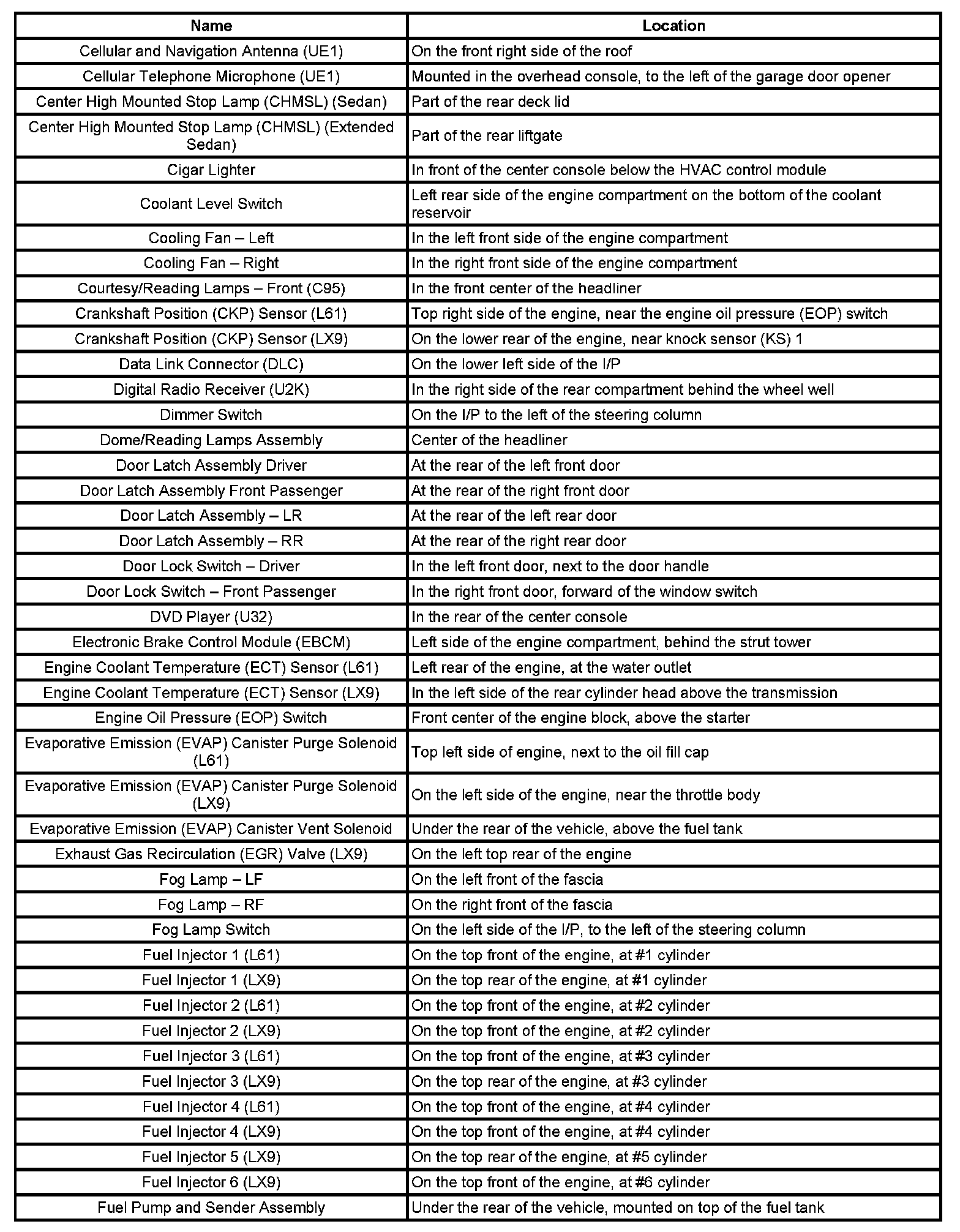 | Name | Location |
|---|---|
| Cellular and Navigation Antenna (UE1) | On the front right side of the roof |
| Cellular Telephone Microphone (UE1) | Mounted in the overhead console, to the left of the garage door opener |
| Center High Mounted Stop Lamp (CHMSL) (Sedan) | Part of the rear deck lid |
| Center High Mounted Stop Lamp (CHMSL) (Extended Sedan) | Part of the rear liftgate |
| Cigar Lighter | In front of the center console below the HVAC control module |
| Coolant Level Switch | Left rear side of the engine compartment on the bottom of the coolant reservoir |
| Cooling Fan – Left | In the left front side of the engine compartment |
| Cooling Fan – Right | In the right front side of the engine compartment |
| Courtesy/Reading Lamps – Front (C95) | In the front center of the headliner |
| Crankshaft Position (CKP) Sensor (L61) | Top right side of the engine, near the engine oil pressure (EOP) switch |
| Crankshaft Position (CKP) Sensor (LX9) | On the lower rear of the engine, near knock sensor (KS) 1 |
| Data Link Connector (DLC) | On the lower left side of the I/P |
| Digital Radio Receiver (U2K) | In the right side of the rear compartment behind the wheel well |
| Dimmer Switch | On the I/P to the left of the steering column |
| Dome/Reading Lamps Assembly | Center of the headliner |
| Door Latch Assembly Driver | At the rear of the left front door |
| Door Latch Assembly Front Passenger | At the rear of the right front door |
| Door Latch Assembly – LR | At the rear of the left rear door |
| Door Latch Assembly – RR | At the rear of the right rear door |
| Door Lock Switch – Driver | In the left front door, next to the door handle |
| Door Lock Switch – Front Passenger | In the right front door, forward of the window switch |
| DVD Player (U32) | In the rear of the center console |
| Electronic Brake Control Module (EBCM) | Left side of the engine compartment, behind the strut tower |
| Engine Coolant Temperature (ECT) Sensor (L61) | Left rear of the engine, at the water outlet |
| Engine Coolant Temperature (ECT) Sensor (LX9) | In the left side of the rear cylinder head above the transmission |
| Engine Oil Pressure (EOP) Switch | Front center of the engine block, above the starter |
| Evaporative Emission (EVAP) Canister Purge Solenoid (L61) | Top left side of engine, next to the oil fill cap |
| Evaporative Emission (EVAP) Canister Purge Solenoid (LX9) | On the left side of the engine, near the throttle body |
| Evaporative Emission (EVAP) Canister Vent Solenoid | Under the rear of the vehicle, above the fuel tank |
| Exhaust Gas Recirculation (EGR) Valve (LX9) | On the left top rear of the engine |
| Fog Lamp – LF | On the left front of the fascia |
| Fog Lamp – RF | On the right front of the fascia |
| Fog Lamp Switch | On the left side of the I/P, to the left of the steering column |
| Fuel Injector 1 (L61) | On the top front of the engine, at #1 cylinder |
| Fuel Injector 1 (LX9) | On the top rear of the engine, at #1 cylinder |
| Fuel Injector 2 (L61) | On the top front of the engine, at #2 cylinder |
| Fuel Injector 2 (LX9) | On the top front of the engine, at #2 cylinder |
| Fuel Injector 3 (L61) | On the top front of the engine, at #3 cylinder |
| Fuel Injector 3 (LX9) | On the top rear of the engine, at #3 cylinder |
| Fuel Injector 4 (L61) | On the top front of the engine, at #4 cylinder |
| Fuel Injector 4 (LX9) | On the top front of the engine, at #4 cylinder |
| Fuel Injector 5 (LX9) | On the top rear of the engine, at #5 cylinder |
| Fuel Injector 6 (LX9) | On the top front of the engine, at #6 cylinder |
| Fuel Pump and Sender Assembly | Under the rear of the vehicle, mounted on top of the fuel tank |